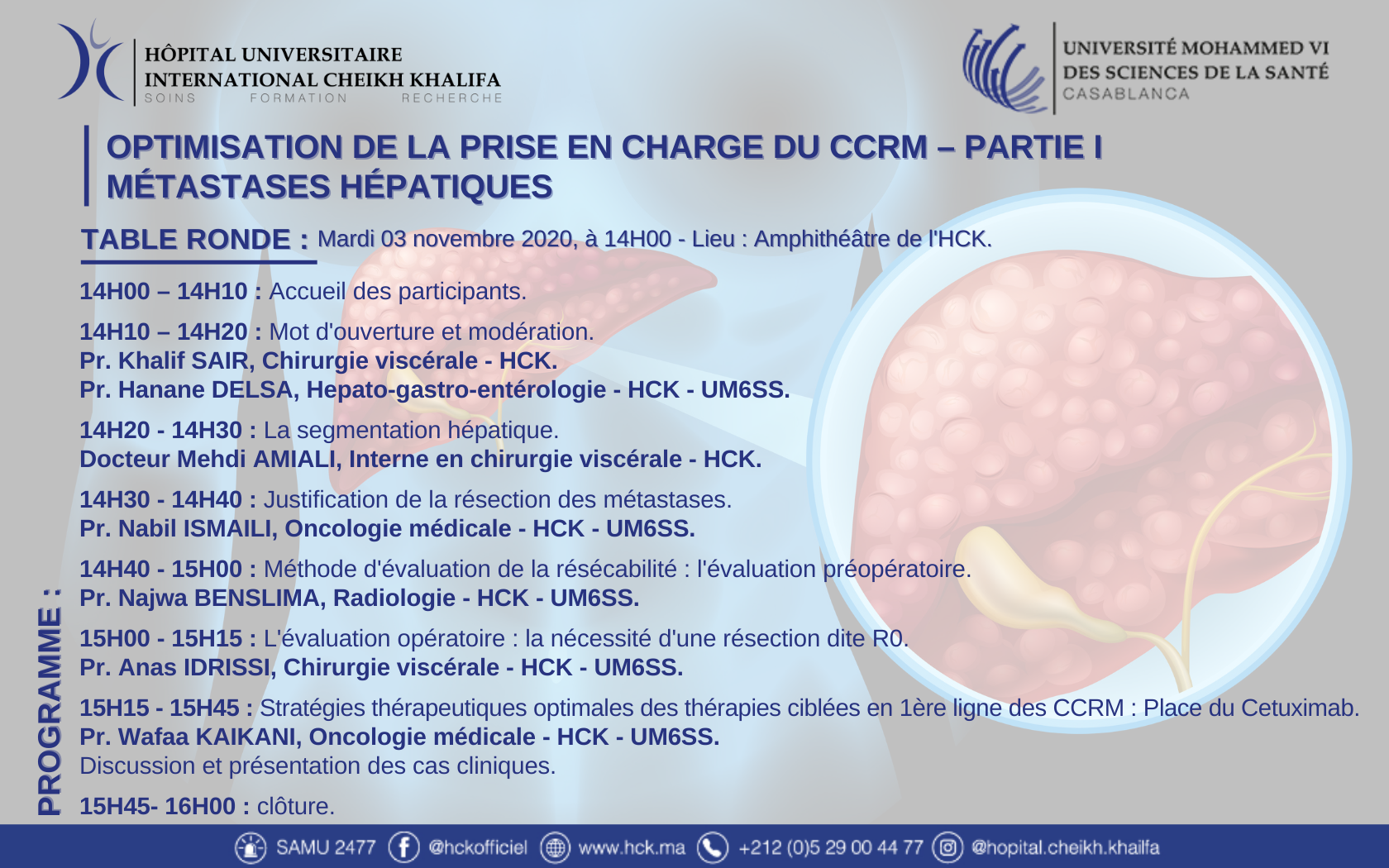 HÔPITAL UNIVERSITAIRE INTERNATIONAL CHEIKH KHALIFA
SOINS FORMATION RECHERCHE

UNIVERSITÉ MOHAMMED VI DES SCIENCES DE LA SANTÉ CASABLANCA

OPTIMISATION DE LA PRISE EN CHARGE DU CCRM – PARTIE I
MÉTASTASES HÉPATIQUES

TABLE RONDE : Mardi 03 novembre 2020, à 14H00 - Lieu : Amphithéâtre de l'HCK.

PROGRAMME :

14H00 – 14H10 : Accueil des participants.

14H10 – 14H20 : Mot d'ouverture et modération.
Pr. Khalif SAIR, Chirurgie viscérale - HCK.
Pr. Hanane DELSA, Hepato-gastro-entérologie - HCK - UM6SS.

14H20 - 14H30 : La segmentation hépatique.
Docteur Mehdi AMIALI, Interne en chirurgie viscérale - HCK.

14H30 - 14H40 : Justification de la résection des métastases.
Pr. Nabil ISMAILI, Oncologie médicale - HCK - UM6SS.

14H40 - 15H00 : Méthode d'évaluation de la résécabilité : l'évaluation préopératoire.
Pr. Najwa BENSLIMA, Radiologie - HCK - UM6SS.

15H00 - 15H15 : L'évaluation opératoire : la nécessité d'une résection dite R0.
Pr. Anas IDRISSI, Chirurgie viscérale - HCK - UM6SS.

15H15 - 15H45 : Stratégies thérapeutiques optimales des thérapies ciblées en 1ère ligne des CCRM : Place du Cetuximab.
Pr. Wafaa KAIKANI, Oncologie médicale - HCK - UM6SS.
Discussion et présentation des cas cliniques.

15H45- 16H00 : clôture.

SAMU 2477 @hckofficiel www.hck.ma +212 (0)5 29 00 44 77 @hopital.cheikh.khalifa